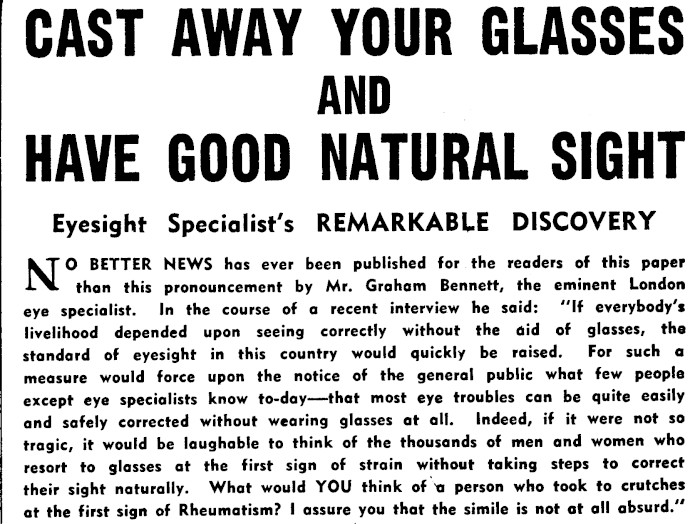 CAST AWAY YOUR GLASSES
AND
HAVE GOOD NATURAL SIGHT

Eyesight Specialist's REMARKABLE DISCOVERY

NO BETTER NEWS has ever been published for the readers of this paper than this pronouncement by Mr. Graham Bennett, the eminent London eye specialist. In the course of a recent interview he said: "If everybody's livelihood depended upon seeing correctly without the aid of glasses, the standard of eyesight in this country would quickly be raised. For such a measure would force upon the notice of the general public what few people except eye specialists know to-day—that most eye troubles can be quite easily and safely corrected without wearing glasses at all. Indeed, if it were not so tragic, it would be laughable to think of the thousands of men and women who resort to glasses at the first sign of strain without taking steps to correct their sight naturally. What would YOU think of a person who took to crutches at the first sign of Rheumatism? I assure you that the simile is not at all absurd."